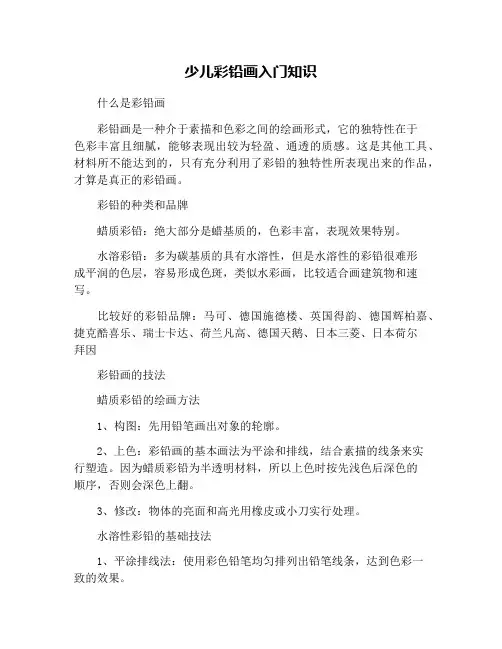 少儿彩铅画入门知识

什么是彩铅画

彩铅画是一种介于素描和色彩之间的绘画形式，它的独特性在于色彩丰富且细腻，能够表现出较为轻盈、通透的质感。这是其他工具、材料所不能达到的，只有充分利用了彩铅的独特性所表现出来的作品，才算是真正的彩铅画。

彩铅的种类和品牌

蜡质彩铅：绝大部分是蜡基质的，色彩丰富，表现效果特别。

水溶彩铅：多为碳基质的具有水溶性，但是水溶性的彩铅很难形成平润的色层，容易形成色斑，类似水彩画，比较适合画建筑物和速写。

比较好的彩铅品牌：马可、德国施德楼、英国得韵、德国辉柏嘉、捷克酷喜乐、瑞士卡达、荷兰凡高、德国天鹅、日本三菱、日本荷尔拜因

彩铅画的技法

蜡质彩铅的绘画方法

1、构图：先用铅笔画出对象的轮廓。

2、上色：彩铅画的基本画法为平涂和排线，结合素描的线条来实行塑造。因为蜡质彩铅为半透明材料，所以上色时按先浅色后深色的顺序，否则会深色上翻。

3、修改：物体的亮面和高光用橡皮或小刀实行处理。

水溶性彩铅的基础技法

1、平涂排线法：使用彩色铅笔均匀排列出铅笔线条，达到色彩一致的效果。